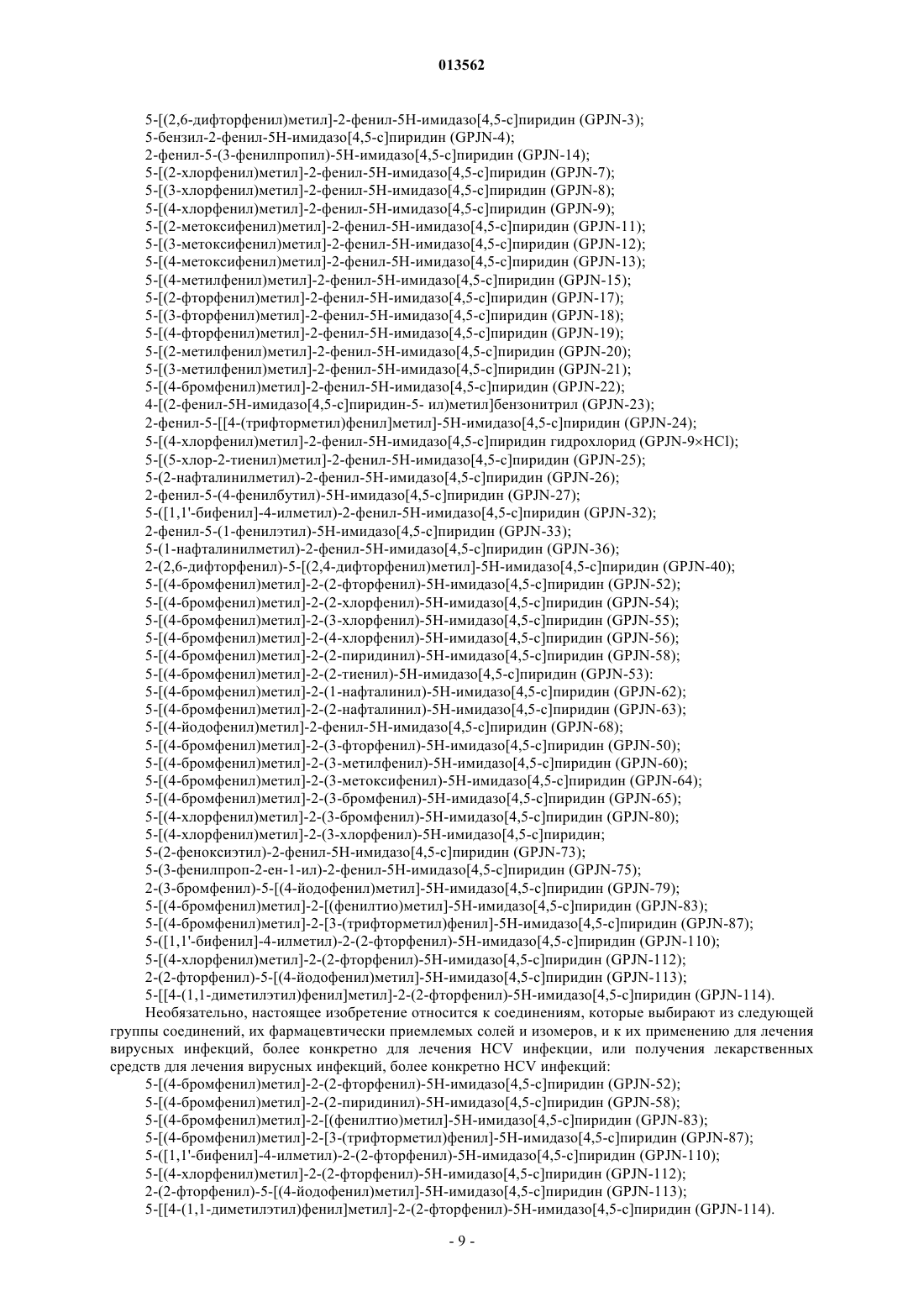 013562

5-[(2,6-дифторфенил)метил]-2-фенил-5H-имидазо[4,5-c]пиридин (GPJN-3);
5-бензил-2-фенил-5H-имидазо[4,5-c]пиридин (GPJN-4);
2-фенил-5-(3-фенилпропил)-5H-имидазо[4,5-c]пиридин (GPJN-14);
5-[(2-хлорфенил)метил]-2-фенил-5H-имидазо[4,5-c]пиридин (GPJN-7);
5-[(3-хлорфенил)метил]-2-фенил-5H-имидазо[4,5-c]пиридин (GPJN-8);
5-[(4-хлорфенил)метил]-2-фенил-5H-имидазо[4,5-c]пиридин (GPJN-9);
5-[(2-метоксифенил)метил]-2-фенил-5H-имидазо[4,5-c]пиридин (GPJN-11);
5-[(3-метоксифенил)метил]-2-фенил-5H-имидазо[4,5-c]пиридин (GPJN-12);
5-[(4-метоксифенил)метил]-2-фенил-5H-имидазо[4,5-c]пиридин (GPJN-13);
5-[(4-метилфенил)метил]-2-фенил-5H-имидазо[4,5-c]пиридин (GPJN-15);
5-[(2-фторфенил)метил]-2-фенил-5H-имидазо[4,5-c]пиридин (GPJN-17);
5-[(3-фторфенил)метил]-2-фенил-5H-имидазо[4,5-c]пиридин (GPJN-18);
5-[(4-фторфенил)метил]-2-фенил-5H-имидазо[4,5-c]пиридин (GPJN-19);
5-[(2-метилфенил)метил]-2-фенил-5H-имидазо[4,5-c]пиридин (GPJN-20);
5-[(3-метилфенил)метил]-2-фенил-5H-имидазо[4,5-c]пиридин (GPJN-21);
5-[(4-бромфенил)метил]-2-фенил-5H-имидазо[4,5-c]пиридин (GPJN-22);
4-[(2-фенил-5H-имидазо[4,5-c]пиридин-5- ил)метил]бензонитрил (GPJN-23);
2-фенил-5-[[4-(трифторметил)фенил]метил]-5H-имидазо[4,5-c]пиридин (GPJN-24);
5-[(4-хлорфенил)метил]-2-фенил-5H-имидазо[4,5-c]пиридин гидрохлорид (GPJN-9×HCl);
5-[(5-хлор-2-тиенил)метил]-2-фенил-5H-имидазо[4,5-c]пиридин (GPJN-25);
5-(2-нафталинилметил)-2-фенил-5H-имидазо[4,5-c]пиридин (GPJN-26);
2-фенил-5-(4-фенилбутил)-5H-имидазо[4,5-c]пиридин (GPJN-27);
5-([1,1'-бифенил]-4-илметил)-2-фенил-5H-имидазо[4,5-c]пиридин (GPJN-32);
2-фенил-5-(1-фенилэтил)-5H-имидазо[4,5-c]пиридин (GPJN-33);
5-(1-нафталинилметил)-2-фенил-5H-имидазо[4,5-c]пиридин (GPJN-36);
2-(2,6-дифторфенил)-5-[(2,4-дифторфенил)метил]-5H-имидазо[4,5-c]пиридин (GPJN-40);
5-[(4-бромфенил)метил]-2-(2-фторфенил)-5H-имидазо[4,5-c]пиридин (GPJN-52);
5-[(4-бромфенил)метил]-2-(2-хлорфенил)-5H-имидазо[4,5-c]пиридин (GPJN-54);
5-[(4-бромфенил)метил]-2-(3-хлорфенил)-5H-имидазо[4,5-c]пиридин (GPJN-55);
5-[(4-бромфенил)метил]-2-(4-хлорфенил)-5H-имидазо[4,5-c]пиридин (GPJN-56);
5-[(4-бромфенил)метил]-2-(2-пиридинил)-5H-имидазо[4,5-c]пиридин (GPJN-58);
5-[(4-бромфенил)метил]-2-(2-тиенил)-5H-имидазо[4,5-c]пиридин (GPJN-53):
5-[(4-бромфенил)метил]-2-(1-нафталинил)-5H-имидазо[4,5-c]пиридин (GPJN-62);
5-[(4-бромфенил)метил]-2-(2-нафталинил)-5H-имидазо[4,5-c]пиридин (GPJN-63);
5-[(4-йодофенил)метил]-2-фенил-5H-имидазо[4,5-c]пиридин (GPJN-68);
5-[(4-бромфенил)метил]-2-(3-фторфенил)-5H-имидазо[4,5-c]пиридин (GPJN-50);
5-[(4-бромфенил)метил]-2-(3-метилфенил)-5H-имидазо[4,5-c]пиридин (GPJN-60);
5-[(4-бромфенил)метил]-2-(3-метоксифенил)-5H-имидазо[4,5-c]пиридин (GPJN-64);
5-[(4-бромфенил)метил]-2-(3-бромфенил)-5H-имидазо[4,5-c]пиридин (GPJN-65);
5-[(4-хлорфенил)метил]-2-(3-бромфенил)-5H-имидазо[4,5-c]пиридин (GPJN-80);
5-[(4-хлорфенил)метил]-2-(3-хлорфенил)-5H-имидазо[4,5-c]пиридин;
5-(2-феноксиэтил)-2-фенил-5H-имидазо[4,5-c]пиридин (GPJN-73);
5-(3-фенилпроп-2-ен-1-ил)-2-фенил-5H-имидазо[4,5-c]пиридин (GPJN-75);
2-(3-бромфенил)-5-[(4-йодофенил)метил]-5H-имидазо[4,5-c]пиридин (GPJN-79);
5-[(4-бромфенил)метил]-2-[(фенилтио)метил]-5H-имидазо[4,5-c]пиридин (GPJN-83);
5-[(4-бромфенил)метил]-2-[3-(трифторметил)фенил]-5H-имидазо[4,5-c]пиридин (GPJN-87);
5-([1,1'-бифенил]-4-илметил)-2-(2-фторфенил)-5H-имидазо[4,5-c]пиридин (GPJN-110);
5-[(4-хлорфенил)метил]-2-(2-фторфенил)-5H-имидазо[4,5-c]пиридин (GPJN-112);
2-(2-фторфенил)-5-[(4-йодофенил)метил]-5H-имидазо[4,5-c]пиридин (GPJN-113);
5-[[4-(1,1-диметилэтил)фенил]метил]-2-(2-фторфенил)-5H-имидазо[4,5-c]пиридин (GPJN-114).

Необязательно, настоящее изобретение относится к соединениям, которые выбирают из следующей группы соединений, их фармацевтически приемлемых солей и изомеров, и к их применению для лечения вирусных инфекций, более конкретно для лечения HCV инфекции, или получения лекарственных средств для лечения вирусных инфекций, более конкретно HCV инфекций:

5-[(4-бромфенил)метил]-2-(2-фторфенил)-5H-имидазо[4,5-c]пиридин (GPJN-52);
5-[(4-бромфенил)метил]-2-(2-пиридинил)-5H-имидазо[4,5-c]пиридин (GPJN-58);
5-[(4-бромфенил)метил]-2-[(фенилтио)метил]-5H-имидазо[4,5-c]пиридин (GPJN-83);
5-[(4-бромфенил)метил]-2-[3-(трифторметил)фенил]-5H-имидазо[4,5-c]пиридин (GPJN-87);
5-([1,1'-бифенил]-4-илметил)-2-(2-фторфенил)-5H-имидазо[4,5-c]пиридин (GPJN-110);
5-[(4-хлорфенил)метил]-2-(2-фторфенил)-5H-имидазо[4,5-c]пиридин (GPJN-112);
2-(2-фторфенил)-5-[(4-йодофенил)метил]-5H-имидазо[4,5-c]пиридин (GPJN-113);
5-[[4-(1,1-диметилэтил)фенил]метил]-2-(2-фторфенил)-5H-имидазо[4,5-c]пиридин (GPJN-114).

- 9 -